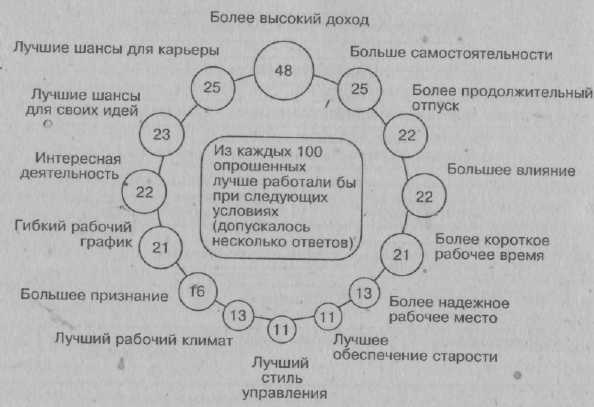 Более высокий доход

48

Больше самостоятельности

25

Более продолжительный отпуск

22

Большее влияние

22

Более короткое рабочее время

21

Более надежное рабочее место

13

Лучшее обеспечение старости

11

Лучший стиль управления

11

Лучший рабочий климат

13

Большее признание

16

Гибкий рабочий график

21

Интересная деятельность

22

Лучшие шансы для своих идей

23

Лучшие шансы для карьеры

25

Из каждых 100 опрошенных лучше работали бы при следующих условиях (допускалось несколько ответов)